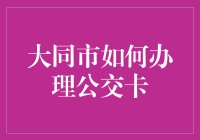 大同市如何办理公交卡